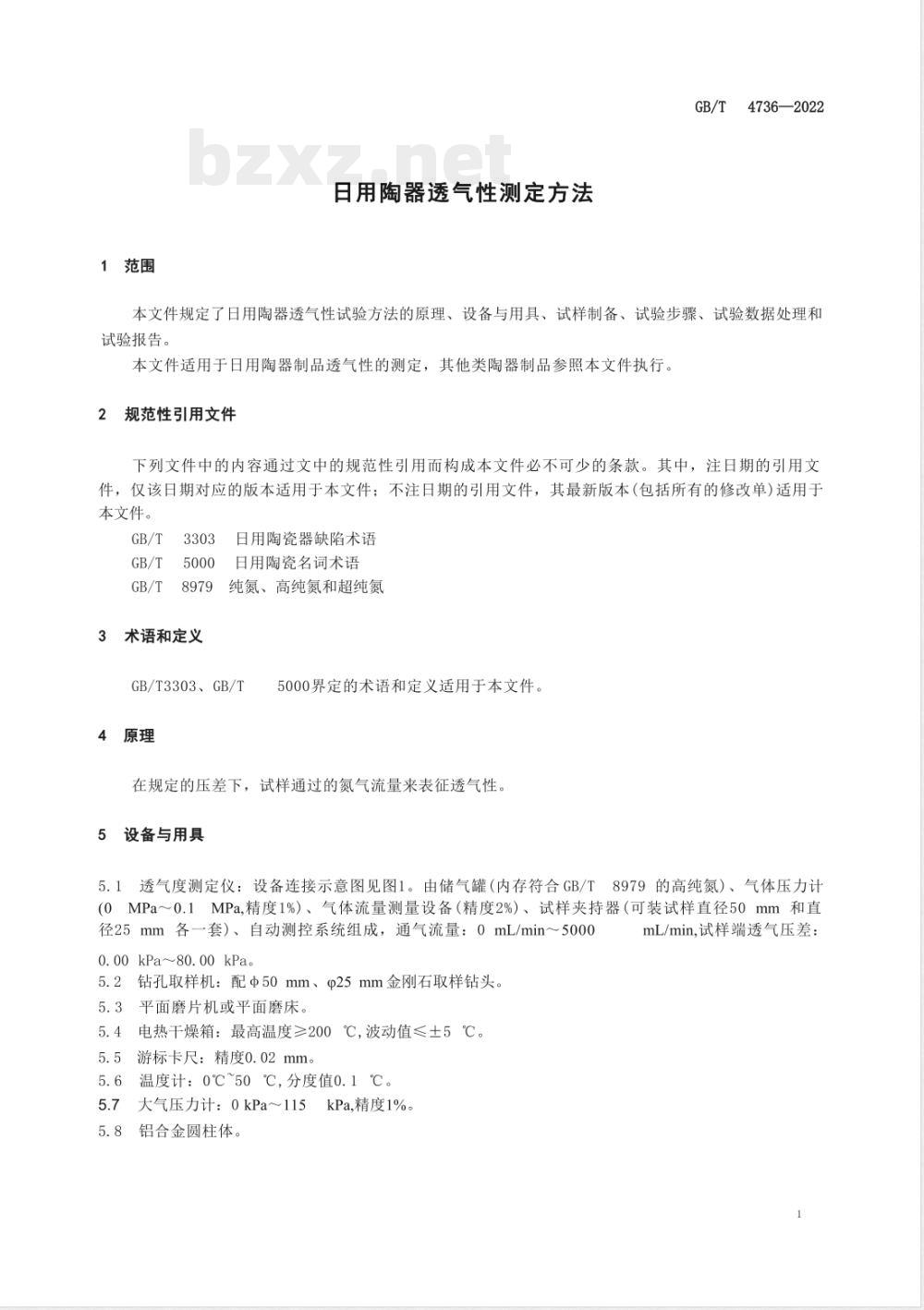 GB/T 4736—2022

bzxz.net

日用陶器透气性测定方法

1 范围

本文件规定了日用陶器透气性试验方法的原理、设备与用具、试样制备、试验步骤、试验数据处理和试验报告。

本文件适用于日用陶器制品透气性的测定，其他类陶器制品参照本文件执行。

2 规范性引用文件

下列文件中的内容通过文中的规范性引用而构成本文件必不可少的条款。其中，注日期的引用文件，仅该日期对应的版本适用于本文件；不注日期的引用文件，其最新版本(包括所有的修改单)适用于本文件。

GB/T 3303 日用陶瓷器缺陷术语

GB/T 5000 日用陶瓷名词术语

GB/T 8979 纯氮、高纯氮和超纯氮

3 术语和定义

GB/T3303、GB/T 5000界定的术语和定义适用于本文件。

4 原理

在规定的压差下，试样通过的氮气流量来表征透气性。

5 设备与用具

5.1 透气度测定仪：设备连接示意图见图1。由储气罐(内存符合GB/T 8979 的高纯氮)、气体压力计(0 MPa～0.1 MPa,精度1%)、气体流量测量设备(精度2%)、试样夹持器(可装试样直径50 mm 和直径25 mm 各一套)、自动测控系统组成，通气流量：0 mL/min～5000 mL/min,试样端透气压差：0.00 kPa～80.00 kPa。

5.2 钻孔取样机：配φ50 mm、φ25 mm金刚石取样钻头。

5.3 平面磨片机或平面磨床。

5.4 电热干燥箱：最高温度≥200 ℃,波动值≤±5 ℃。

5.5 游标卡尺：精度0.02 mm。

5.6 温度计：0℃~50 ℃,分度值0.1 ℃。

5.7 大气压力计：0 kPa～115 kPa,精度1%。

5.8 铝合金圆柱体。

1